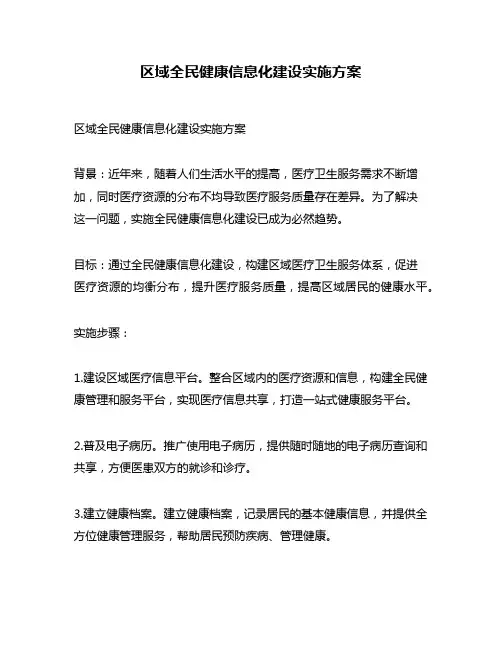 区域全民健康信息化建设实施方案

区域全民健康信息化建设实施方案

背景：近年来，随着人们生活水平的提高，医疗卫生服务需求不断增加，同时医疗资源的分布不均导致医疗服务质量存在差异。为了解决这一问题，实施全民健康信息化建设已成为必然趋势。

目标：通过全民健康信息化建设，构建区域医疗卫生服务体系，促进医疗资源的均衡分布，提升医疗服务质量，提高区域居民的健康水平。

实施步骤：

1.建设区域医疗信息平台。整合区域内的医疗资源和信息，构建全民健康管理和服务平台，实现医疗信息共享，打造一站式健康服务平台。

2.普及电子病历。推广使用电子病历，提供随时随地的电子病历查询和共享，方便医患双方的就诊和诊疗。

3.建立健康档案。建立健康档案，记录居民的基本健康信息，并提供全方位健康管理服务，帮助居民预防疾病、管理健康。